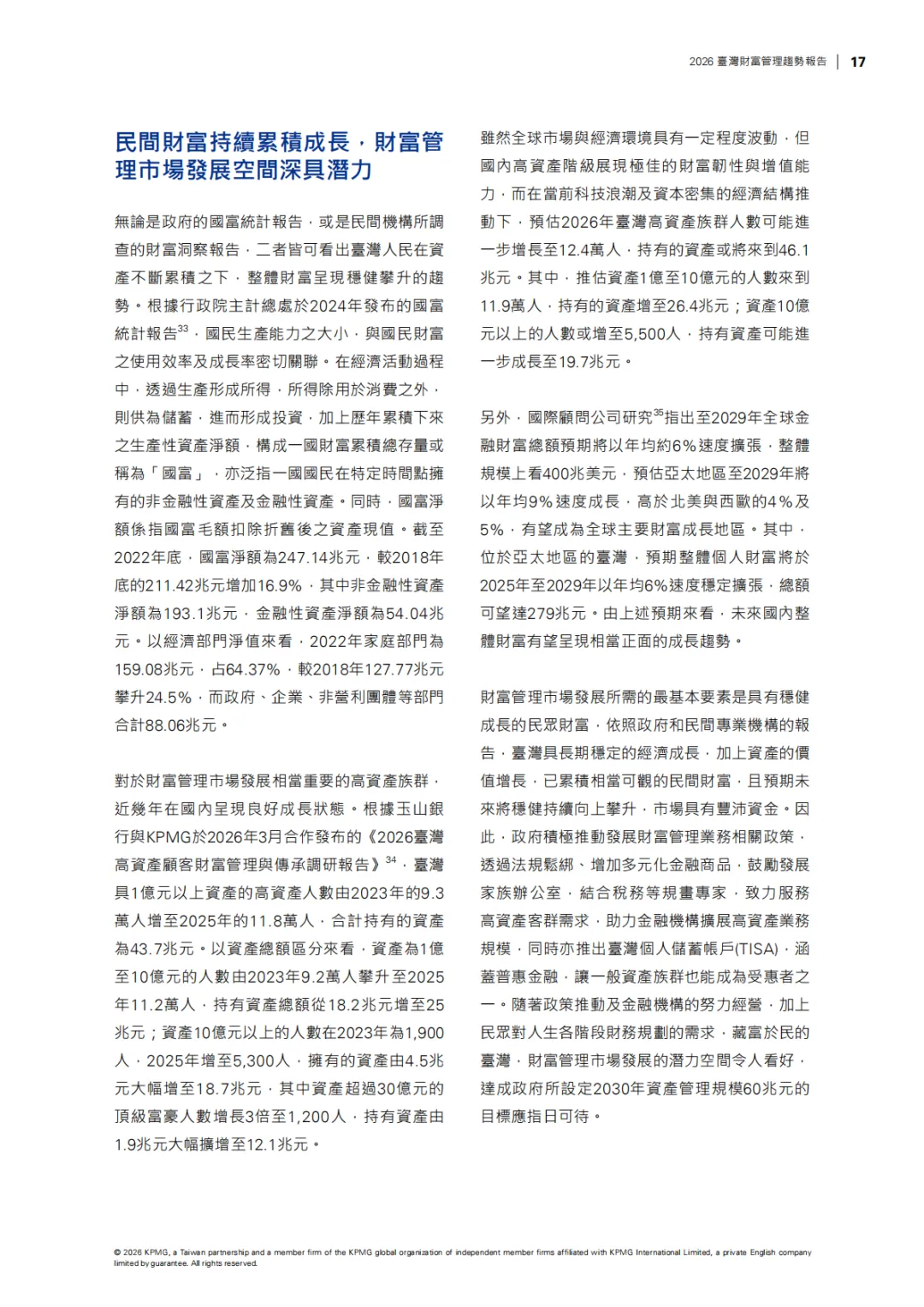 2026 臺灣財富管理趨勢報告 | 17

民間財富持續累積成長，財富管理市場發展空間深具潛力

無論是政府的國富統計報告，或是民間機構所調查的財富洞察報告，二者皆可看出臺灣人民在資產不斷累積之下，整體財富呈現穩健攀升的趨勢。根據行政院主計總處於2024年發布的國富統計報告$^{33}$，國民生產能力之大小，與國民財富之使用效率及成長率密切關聯。在經濟活動過程中，透過生產形成所得，所得除用於消費之外，則供為儲蓄，進而形成投資，加上歷年累積下來之生產性資產淨額，構成一國財富累積總存量或稱為「國富」，亦泛指一國國民在特定時間點擁有的非金融性資產及金融性資產。同時，國富淨額係指國富毛額扣除折舊後之資產現值。截至2022年底，國富淨額為247.14兆元，較2018年底的211.42兆元增加16.9%，其中非金融性資產淨額為193.1兆元，金融性資產淨額為54.04兆元。以經濟部門淨值來看，2022年家庭部門為159.08兆元，占64.37%，較2018年127.77兆元攀升24.5%，而政府、企業、非營利團體等部門合計88.06兆元。

對於財富管理市場發展相當重要的高資產族群，近幾年在國內呈現良好成長狀態。根據玉山銀行與KPMG於2026年3月合作發布的《2026臺灣高資產顧客財富管理與傳承調研報告》$^{34}$，臺灣具1億元以上資產的高資產人數由2023年的9.3萬人增至2025年的11.8萬人，合計持有的資產為43.7兆元。以資產總額區分來看，資產為1億至10億元的人數由2023年9.2萬人攀升至2025年11.2萬人，持有資產總額從18.2兆元增至25兆元；資產10億元以上的人數在2023年為1,900人，2025年增至5,300人，擁有的資產由4.5兆元大幅增至18.7兆元，其中資產超過30億元的頂級富豪人數增長3倍至1,200人，持有資產由1.9兆元大幅擴增至12.1兆元。

雖然全球市場與經濟環境具有一定程度波動，但國內高資產階級展現極佳的財富韌性與增值能力，而在當前科技浪潮及資本密集的經濟結構推動下，預估2026年臺灣高資產族群人數可能進一步增長至12.4萬人，持有的資產或將來到46.1兆元。其中，推估資產1億至10億元的人數來到11.9萬人，持有的資產增至26.4兆元；資產10億元以上的人數或增至5,500人，持有資產可能進一步成長至19.7兆元。

另外，國際顧問公司研究$^{35}$指出至2029年全球金融財富總額預期將以年均約6%速度擴張，整體規模上看400兆美元，預估亞太地區至2029年將以年均9%速度成長，高於北美與西歐的4%及5%，有望成為全球主要財富成長地區。其中，位於亞太地區的臺灣，預期整體個人財富將於2025年至2029年以年均6%速度穩定擴張，總額可望達279兆元。由上述預期來看，未來國內整體財富有望呈現相當正面的成長趨勢。

財富管理市場發展所需的最基本要素是具有穩健成長的民眾財富，依照政府和民間專業機構的報告，臺灣具長期穩定的經濟成長，加上資產的價值增長，已累積相當可觀的民間財富，且預期未來將穩健持續向上攀升，市場具有豐沛資金。因此，政府積極推動發展財富管理業務相關政策，透過法規鬆綁、增加多元化金融商品，鼓勵發展家族辦公室，結合稅務等規畫專家，致力服務高資產客群需求，助力金融機構擴展高資產業務規模，同時亦推出臺灣個人儲蓄帳戶(TISA)，涵蓋普惠金融，讓一般資產族群也能成為受惠者之一。隨著政策推動及金融機構的努力經營，加上民眾對人生各階段財務規劃的需求，藏富於民的臺灣，財富管理市場發展的潛力空間令人看好，達成政府所設定2030年資產管理規模60兆元的目標應指日可待。

© 2026 KPMG, a Taiwan partnership and a member firm of the KPMG global organization of independent member firms affiliated with KPMG International Limited, a private English company limited by guarantee. All rights reserved.